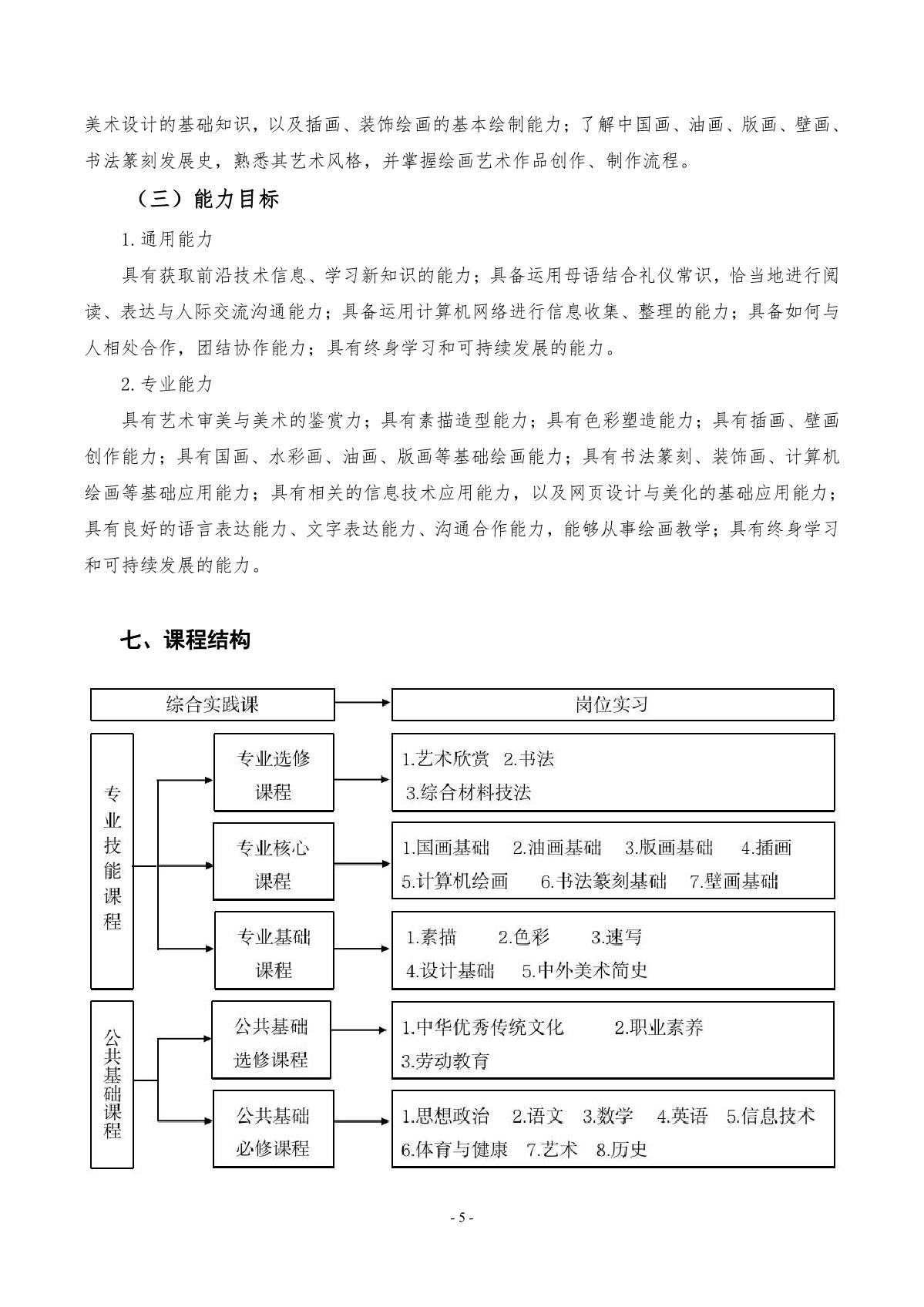 美术设计的基础知识，以及插画、装饰绘画的基本绘制能力；了解中国画、油画、版画、壁画、书法篆刻发展史，熟悉其艺术风格，并掌握绘画艺术作品创作、制作流程。

（三）能力目标

1.通用能力

具有获取前沿技术信息、学习新知识的能力；具备运用母语结合礼仪常识，恰当地进行阅读、表达与人际交流沟通能力；具备运用计算机网络进行信息收集、整理的能力；具备如何与人相处合作，团结协作能力；具有终身学习和可持续发展的能力。

2.专业能力

具有艺术审美与美术的鉴赏力；具有素描造型能力；具有色彩塑造能力；具有插画、壁画创作能力；具有国画、水彩画、油画、版画等基础绘画能力；具有书法篆刻、装饰画、计算机绘画等基础应用能力；具有相关的信息技术应用能力，以及网页设计与美化的基础应用能力；具有良好的语言表达能力、文字表达能力、沟通合作能力，能够从事绘画教学；具有终身学习和可持续发展的能力。

七、课程结构

综合实践课

岗位实习

专业技能课程

专业选修课程

1.艺术欣赏 2.书法 3.综合材料技法

专业核心课程

1.国画基础 2.油画基础 3.版画基础 4.插画 5.计算机绘画 6.书法篆刻基础 7.壁画基础

专业基础课程

1.素描 2.色彩 3.速写 4.设计基础 5.中外美术简史

公共基础课程

公共基础选修课程

1.中华优秀传统文化 2.职业素养 3.劳动教育

公共基础必修课程

1.思想政治 2.语文 3.数学 4.英语 5.信息技术 6.体育与健康 7.艺术 8.历史

- 5 -